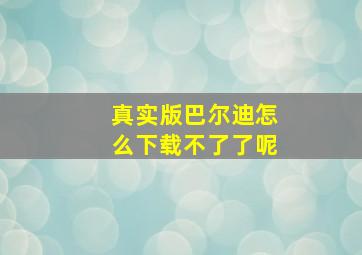 真实版巴尔迪怎么下载不了了呢